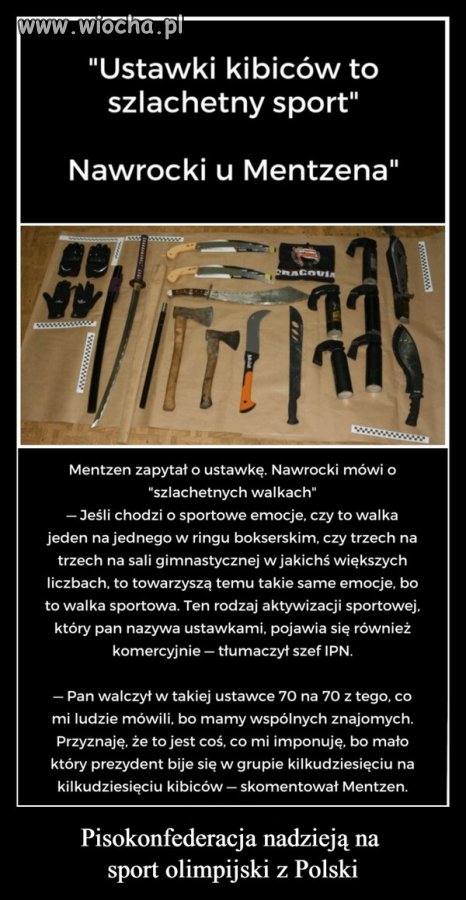 www.wiocha.pl

"Ustawki kibiców to szlachetny sport"

Nawrocki u Mentzena"

CRACOVIA

Mentzen zapytał o ustawkę. Nawrocki mówi o "szlachetnych walkach"
— Jeśli chodzi o sportowe emocje, czy to walka jeden na jednego w ringu bokserskim, czy trzech na trzech na sali gimnastycznej w jakichś większych liczbach, to towarzyszą temu takie same emocje, bo to walka sportowa. Ten rodzaj aktywizacji sportowej, który pan nazywa ustawkami, pojawia się również komercyjnie — tłumaczył szef IPN.

— Pan walczył w takiej ustawce 70 na 70 z tego, co mi ludzie mówili, bo mamy wspólnych znajomych. Przyznaję, że to jest coś, co mi imponuję, bo mało który prezydent bije się w grupie kilkudziesięciu na kilkudziesięciu kibiców — skomentował Mentzen.

Pisokonfederacja nadzieją na sport olimpijski z Polski